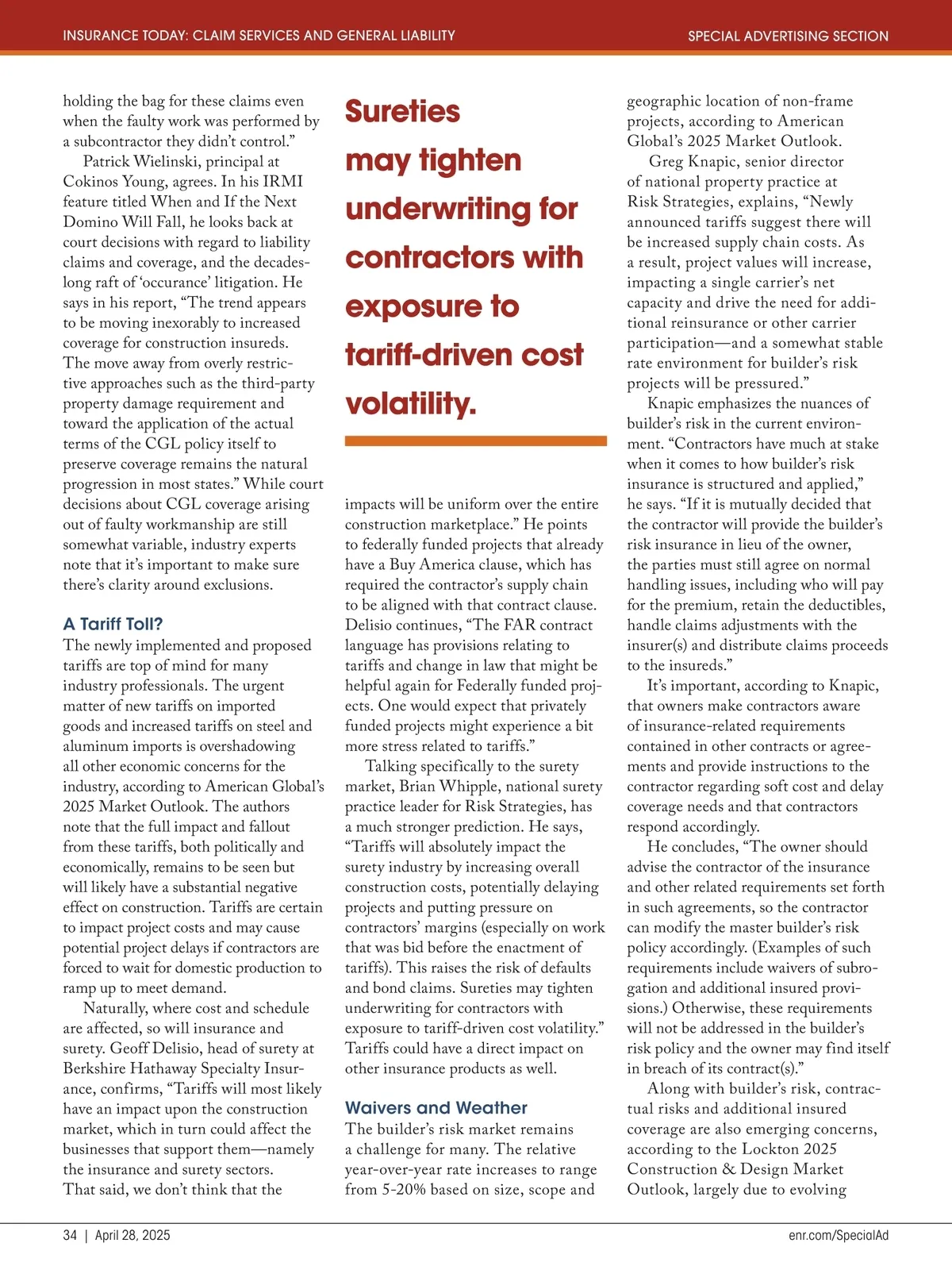 INSURANCE TODAY: CLAIM SERVICES AND GENERAL LIABILITY

SPECIAL ADVERTISING SECTION

holding the bag for these claims even when the faulty work was performed by a subcontractor they didn't control."

Patrick Wielinski, principal at Cokinos Young, agrees. In his IRMI feature titled When and If the Next Domino Will Fall, he looks back at court decisions with regard to liability claims and coverage, and the decades-long raft of 'occurance' litigation. He says in his report, "The trend appears to be moving inexorably to increased coverage for construction insureds. The move away from overly restrictive approaches such as the third-party property damage requirement and toward the application of the actual terms of the CGL policy itself to preserve coverage remains the natural progression in most states." While court decisions about CGL coverage arising out of faulty workmanship are still somewhat variable, industry experts note that it's important to make sure there's clarity around exclusions.

A Tariff Toll?

The newly implemented and proposed tariffs are top of mind for many industry professionals. The urgent matter of new tariffs on imported goods and increased tariffs on steel and aluminum imports is overshadowing all other economic concerns for the industry, according to American Global's 2025 Market Outlook. The authors note that the full impact and fallout from these tariffs, both politically and economically, remains to be seen but will likely have a substantial negative effect on construction. Tariffs are certain to impact project costs and may cause potential project delays if contractors are forced to wait for domestic production to ramp up to meet demand.

Naturally, where cost and schedule are affected, so will insurance and surety. Geoff Delisio, head of surety at Berkshire Hathaway Specialty Insurance, confirms, "Tariffs will most likely have an impact upon the construction market, which in turn could affect the businesses that support them—namely the insurance and surety sectors. That said, we don't think that the

Sureties may tighten underwriting for contractors with exposure to tariff-driven cost volatility.

impacts will be uniform over the entire construction marketplace." He points to federally funded projects that already have a Buy America clause, which has required the contractor's supply chain to be aligned with that contract clause. Delisio continues, "The FAR contract language has provisions relating to tariffs and change in law that might be helpful again for Federally funded projects. One would expect that privately funded projects might experience a bit more stress related to tariffs."

Talking specifically to the surety market, Brian Whipple, national surety practice leader for Risk Strategies, has a much stronger prediction. He says, "Tariffs will absolutely impact the surety industry by increasing overall construction costs, potentially delaying projects and putting pressure on contractors' margins (especially on work that was bid before the enactment of tariffs). This raises the risk of defaults and bond claims. Sureties may tighten underwriting for contractors with exposure to tariff-driven cost volatility." Tariffs could have a direct impact on other insurance products as well.

Waivers and Weather

The builder's risk market remains a challenge for many. The relative year-over-year rate increases to range from 5-20% based on size, scope and geographic location of non-frame projects, according to American Global's 2025 Market Outlook.

Greg Knapic, senior director of national property practice at Risk Strategies, explains, "Newly announced tariffs suggest there will be increased supply chain costs. As a result, project values will increase, impacting a single carrier's net capacity and drive the need for additional reinsurance or other carrier participation—and a somewhat stable rate environment for builder's risk projects will be pressured."

Knapic emphasizes the nuances of builder's risk in the current environment. "Contractors have much at stake when it comes to how builder's risk insurance is structured and applied," he says. "If it is mutually decided that the contractor will provide the builder's risk insurance in lieu of the owner, the parties must still agree on normal handling issues, including who will pay for the premium, retain the deductibles, handle claims adjustments with the insurer(s) and distribute claims proceeds to the insureds."

It's important, according to Knapic, that owners make contractors aware of insurance-related requirements contained in other contracts or agreements and provide instructions to the contractor regarding soft cost and delay coverage needs and that contractors respond accordingly.

He concludes, "The owner should advise the contractor of the insurance and other related requirements set forth in such agreements, so the contractor can modify the master builder's risk policy accordingly. (Examples of such requirements include waivers of subrogation and additional insured provisions.) Otherwise, these requirements will not be addressed in the builder's risk policy and the owner may find itself in breach of its contract(s)."

Along with builder's risk, contractual risks and additional insured coverage are also emerging concerns, according to the Lockton 2025 Construction & Design Market Outlook, largely due to evolving

34 | April 28, 2025

enr.com/SpecialAd